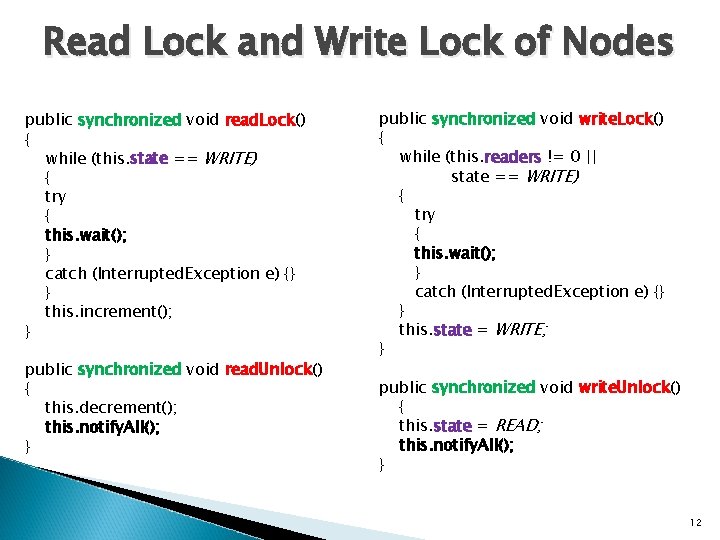 Read Lock and Write Lock of Nodes

public synchronized void readLock()
{
while (this.state == WRITE)
{
try
{
this.wait();
}
catch (InterruptedException e) {}
}
this.increment();
}

public synchronized void readUnlock()
{
this.decrement();
this.notifyAll();
}

public synchronized void writeLock()
{
while (this.readers != 0 ||
state == WRITE)
{
try
{
this.wait();
}
catch (InterruptedException e) {}
}
this.state = WRITE;
}

public synchronized void writeUnlock()
{
this.state = READ;
this.notifyAll();
}

12